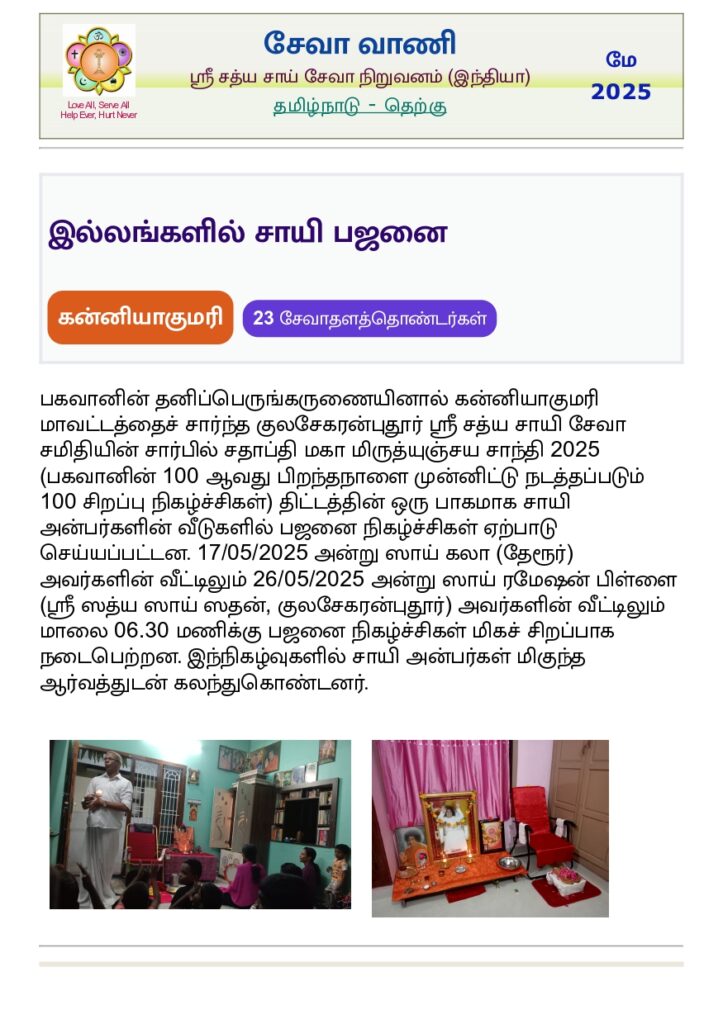 Love All, Serve All
Help Ever, Hurt Never

சேவா வாணி
ஸ்ரீ சத்ய சாய் சேவா நிறுவனம் (இந்தியா)
தமிழ்நாடு - தெற்கு

மே
2025

இல்லங்களில் சாயி பஜனை

கன்னியாகுமரி

23 சேவாதளத்தொண்டர்கள்

பகவானின் தனிப்பெருங்கருணையினால் கன்னியாகுமரி மாவட்டத்தைச் சார்ந்த குலசேகரன்புதூர் ஸ்ரீ சத்ய சாயி சேவா சமிதியின் சார்பில் சதாப்தி மகா மிருத்யுஞ்சய சாந்தி 2025 (பகவானின் 100 ஆவது பிறந்தநாளை முன்னிட்டு நடத்தப்படும் 100 சிறப்பு நிகழ்ச்சிகள்) திட்டத்தின் ஒரு பாகமாக சாயி அன்பர்களின் வீடுகளில் பஜனை நிகழ்ச்சிகள் ஏற்பாடு செய்யப்பட்டன. 17/05/2025 அன்று ஸாய் கலா (தேரூர்) அவர்களின் வீட்டிலும் 26/05/2025 அன்று ஸாய் ரமேஷன் பிள்ளை (ஸ்ரீ ஸத்ய ஸாய் ஸதன், குலசேகரன்புதூர்) அவர்களின் வீட்டிலும் மாலை 06.30 மணிக்கு பஜனை நிகழ்ச்சிகள் மிகச் சிறப்பாக நடைபெற்றன. இந்நிகழ்வுகளில் சாயி அன்பர்கள் மிகுந்த ஆர்வத்துடன் கலந்துகொண்டனர்.